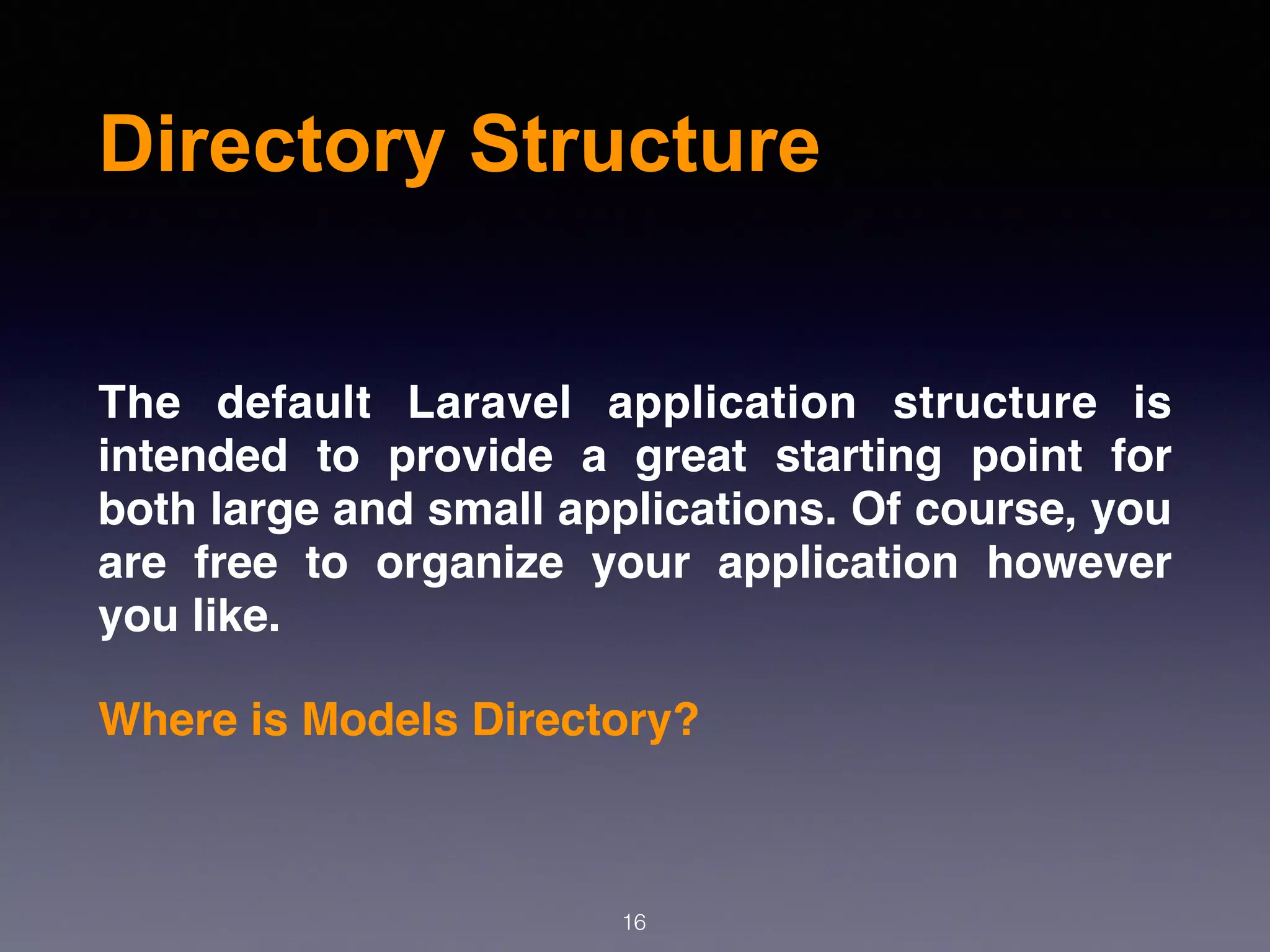 Directory Structure

The default Laravel application structure is intended to provide a great starting point for both large and small applications. Of course, you are free to organize your application however you like.

Where is Models Directory?

16